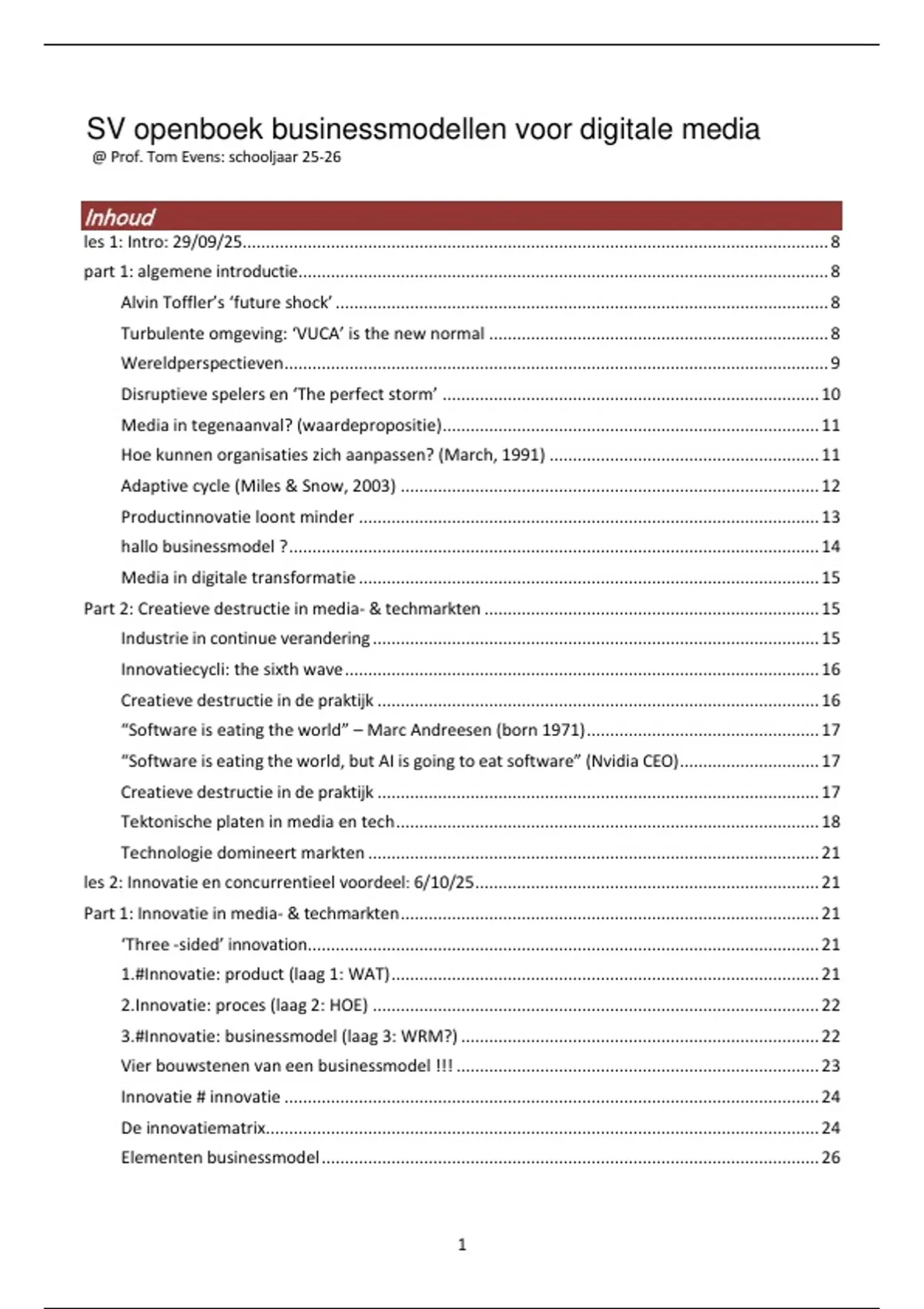 SV openboek businessmodellen voor digitale media
@ Prof. Tom Evens: schooljaar 25-26

Inhoud

les 1: Intro: 29/09/25 ........ 8
part 1: algemene introductie ........ 8
Alvin Toffler's 'future shock' ........ 8
Turbulente omgeving: 'VUCA' is the new normal ........ 8
Wereldperspectieven ........ 9
Disruptieve spelers en 'The perfect storm' ........ 10
Media in tegenaanval? (waardepropositie) ........ 11
Hoe kunnen organisaties zich aanpassen? (March, 1991) ........ 11
Adaptive cycle (Miles & Snow, 2003) ........ 12
Productinnovatie loont minder ........ 13
hallo businessmodel ? ........ 14
Media in digitale transformatie ........ 15
Part 2: Creatieve destructie in media- & techmarkten ........ 15
Industrie in continue verandering ........ 15
Innovatiecycli: the sixth wave ........ 16
Creatieve destructie in de praktijk ........ 16
"Software is eating the world" – Marc Andreesen (born 1971) ........ 17
"Software is eating the world, but AI is going to eat software" (Nvidia CEO) ........ 17
Creatieve destructie in de praktijk ........ 17
Tektonische platen in media en tech ........ 18
Technologie domineert markten ........ 21
les 2: Innovatie en concurrentieel voordeel: 6/10/25 ........ 21
Part 1: Innovatie in media- & techmarkten ........ 21
'Three -sided' innovation ........ 21
1.#Innovatie: product (laag 1: WAT) ........ 21
2.Innovatie: proces (laag 2: HOE) ........ 22
3.#Innovatie: businessmodel (laag 3: WRM?) ........ 22
Vier bouwstenen van een businessmodel !!! ........ 23
Innovatie # innovatie ........ 24
De innovatiematrix ........ 24
Elementen businessmodel ........ 26

1